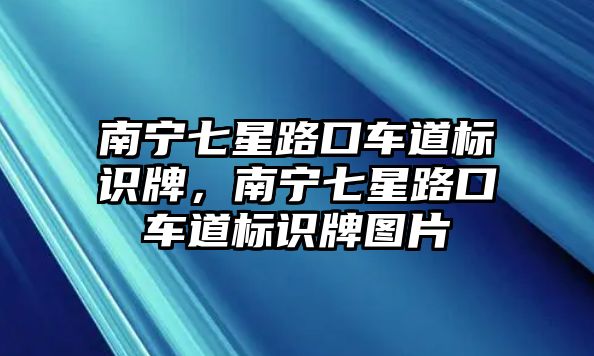 南宁七星路口车道标识牌，南宁七星路口车道标识牌图片